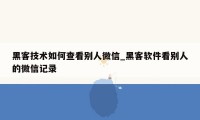 黑客技术如何查看别人微信_黑客软件看别人的微信记录